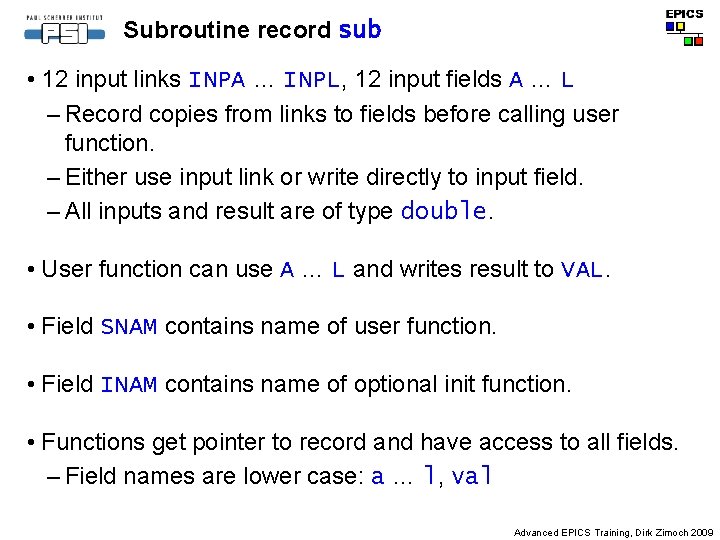 PAUL SCHERRER INSTITUT
PSI

Subroutine record sub

EPICS

• 12 input links INPA … INPL, 12 input fields A … L
– Record copies from links to fields before calling user function.
– Either use input link or write directly to input field.
– All inputs and result are of type double.

• User function can use A … L and writes result to VAL.

• Field SNAM contains name of user function.

• Field INAM contains name of optional init function.

• Functions get pointer to record and have access to all fields.
– Field names are lower case: a … l, val

Advanced EPICS Training, Dirk Zimoch 2009